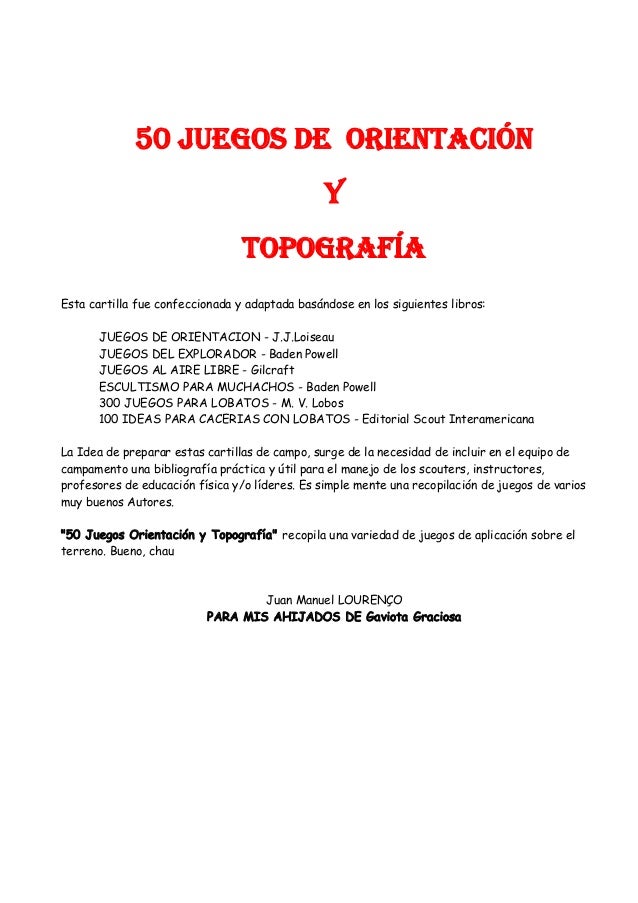 50 JUEGOS DE ORIENTACIÓN

Y

TOPOGRAFÍA

Esta cartilla fue confeccionada y adaptada basándose en los siguientes libros:

JUEGOS DE ORIENTACION - J.J.Loiseau
JUEGOS DEL EXPLORADOR - Baden Powell
JUEGOS AL AIRE LIBRE - Gilcraft
ESCULTISMO PARA MUCHACHOS - Baden Powell
300 JUEGOS PARA LOBATOS - M. V. Lobos
100 IDEAS PARA CACERIAS CON LOBATOS - Editorial Scout Interamericana

La Idea de preparar estas cartillas de campo, surge de la necesidad de incluir en el equipo de campamento una bibliografía práctica y útil para el manejo de los scouters, instructores, profesores de educación física y/o líderes. Es simple mente una recopilación de juegos de varios muy buenos Autores.

"50 Juegos Orientación y Topografía" recopila una variedad de juegos de aplicación sobre el terreno. Bueno, chau

Juan Manuel LOURENÇO
PARA MIS AHIJADOS DE Gaviota Graciosa